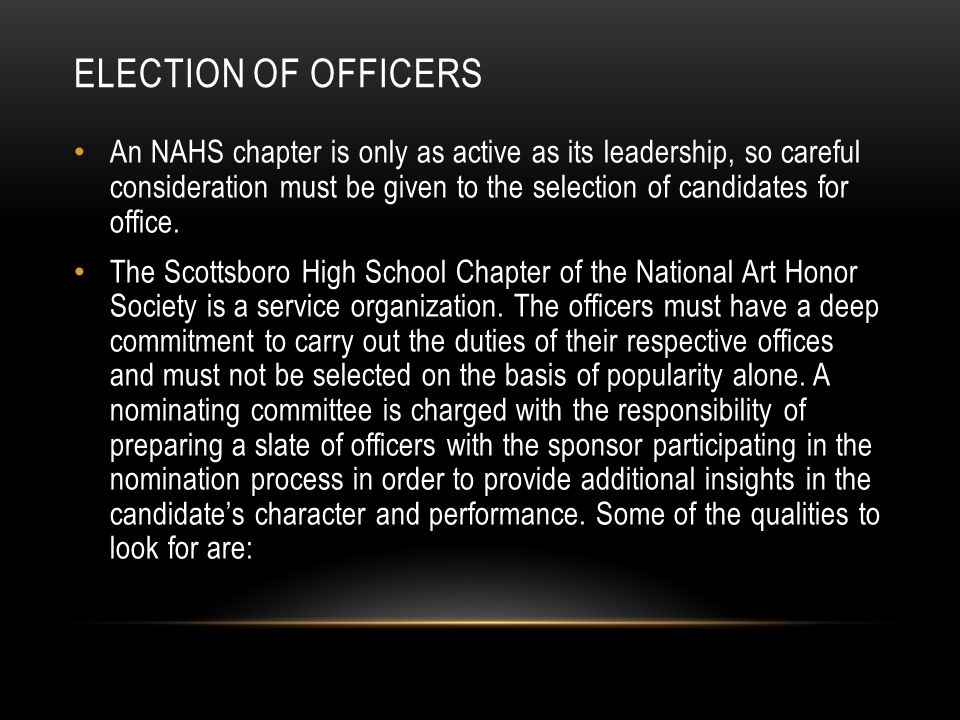 ELECTION OF OFFICERS

• An NAHS chapter is only as active as its leadership, so careful consideration must be given to the selection of candidates for office.

• The Scottsboro High School Chapter of the National Art Honor Society is a service organization. The officers must have a deep commitment to carry out the duties of their respective offices and must not be selected on the basis of popularity alone. A nominating committee is charged with the responsibility of preparing a slate of officers with the sponsor participating in the nomination process in order to provide additional insights in the candidate's character and performance. Some of the qualities to look for are: